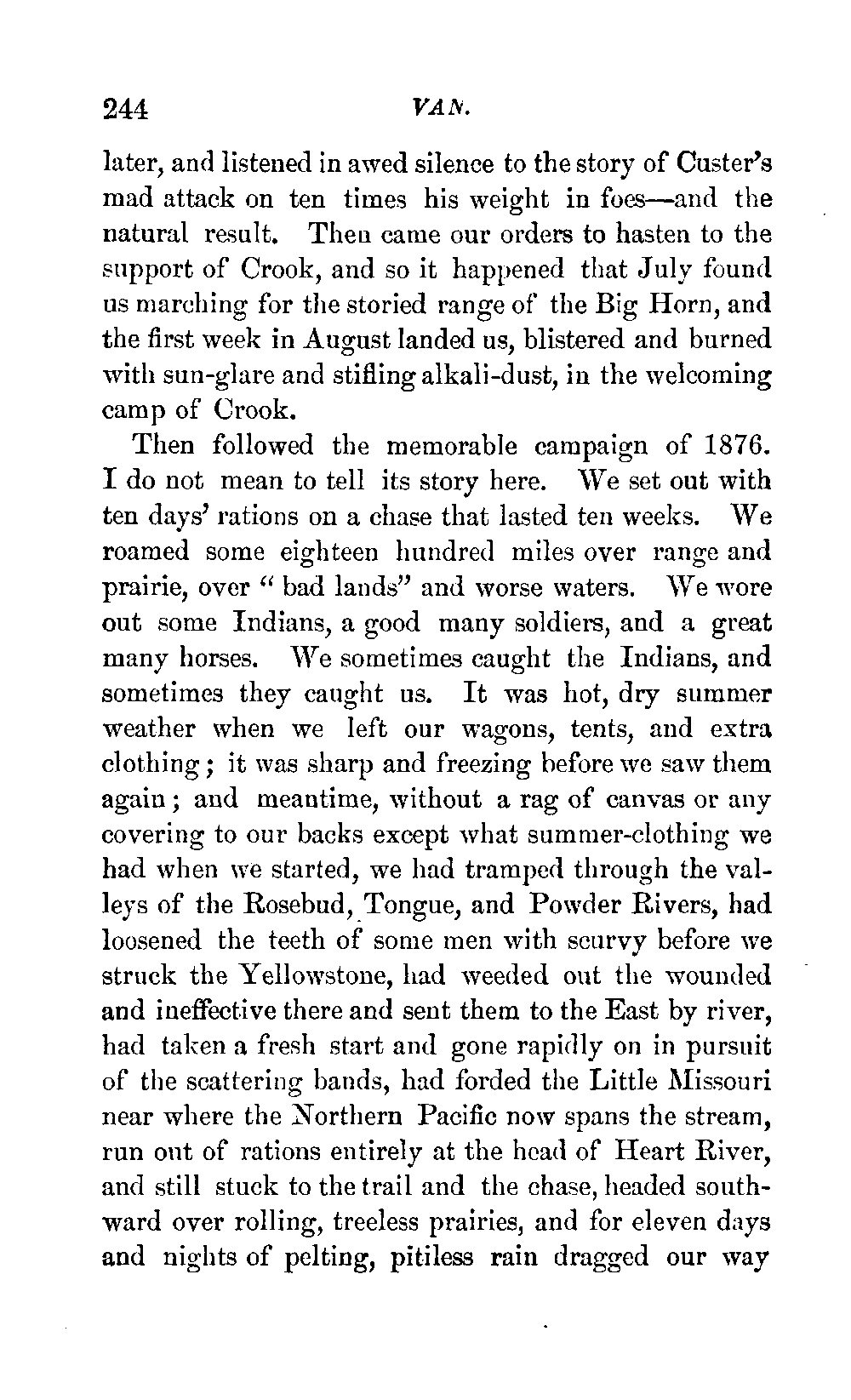 244 VAN.

later, and listened in awed silence to the story of Custer's mad attack on ten times his weight in foes—and the natural result. Then came our orders to hasten to the support of Crook, and so it happened that July found us marching for the storied range of the Big Horn, and the first week in August landed us, blistered and burned with sun-glare and stifling alkali-dust, in the welcoming camp of Crook.

Then followed the memorable campaign of 1876. I do not mean to tell its story here. We set out with ten days' rations on a chase that lasted ten weeks. We roamed some eighteen hundred miles over range and prairie, over "bad lands" and worse waters. We wore out some Indians, a good many soldiers, and a great many horses. We sometimes caught the Indians, and sometimes they caught us. It was hot, dry summer weather when we left our wagons, tents, and extra clothing; it was sharp and freezing before we saw them again; and meantime, without a rag of canvas or any covering to our backs except what summer-clothing we had when we started, we had tramped through the valleys of the Rosebud, Tongue, and Powder Rivers, had loosened the teeth of some men with scurvy before we struck the Yellowstone, had weeded out the wounded and ineffective there and sent them to the East by river, had taken a fresh start and gone rapidly on in pursuit of the scattering bands, had forded the Little Missouri near where the Northern Pacific now spans the stream, run out of rations entirely at the head of Heart River, and still stuck to the trail and the chase, headed southward over rolling, treeless prairies, and for eleven days and nights of pelting, pitiless rain dragged our way